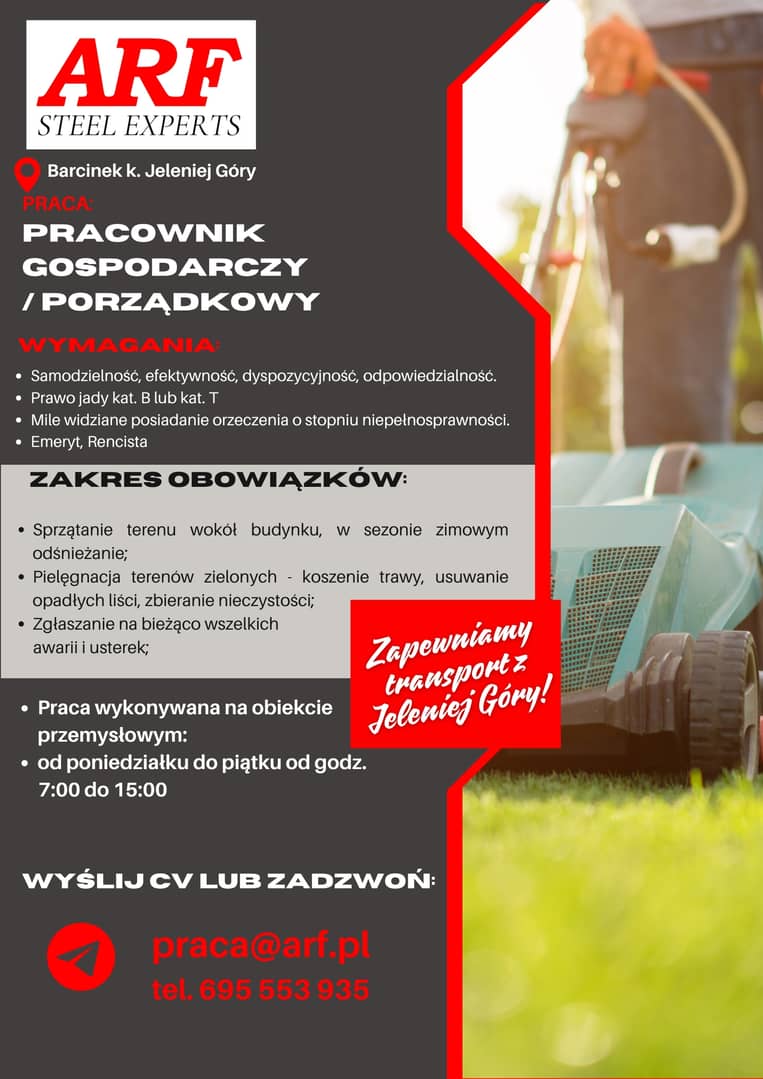 ARF
STEEL EXPERTS

Barcinek k. Jeleniej Góry

PRACA:

PRACOWNIK GOSPODARCZY / PORZĄDKOWY

WYMAGANIA:

• Samodzielność, efektywność, dyspozycyjność, odpowiedzialność.
• Prawo jady kat. B lub kat. T
• Mile widziane posiadanie orzeczenia o stopniu niepełnosprawności.
• Emeryt, Rencista

ZAKRES OBOWIĄZKÓW:

• Sprzątanie terenu wokół budynku, w sezonie zimowym odśnieżanie;
• Pielęgnacja terenów zielonych - koszenie trawy, usuwanie opadłych liści, zbieranie nieczystości;
• Zgłaszanie na bieżąco wszelkich awarii i usterek;

Zapewniamy transport z Jeleniej Góry!

• Praca wykonywana na obiekcie przemysłowym:
• od poniedziałku do piątku od godz. 7:00 do 15:00

WYŚLIJ CV LUB ZADZWOŃ:

praca@arf.pl
tel. 695 553 935